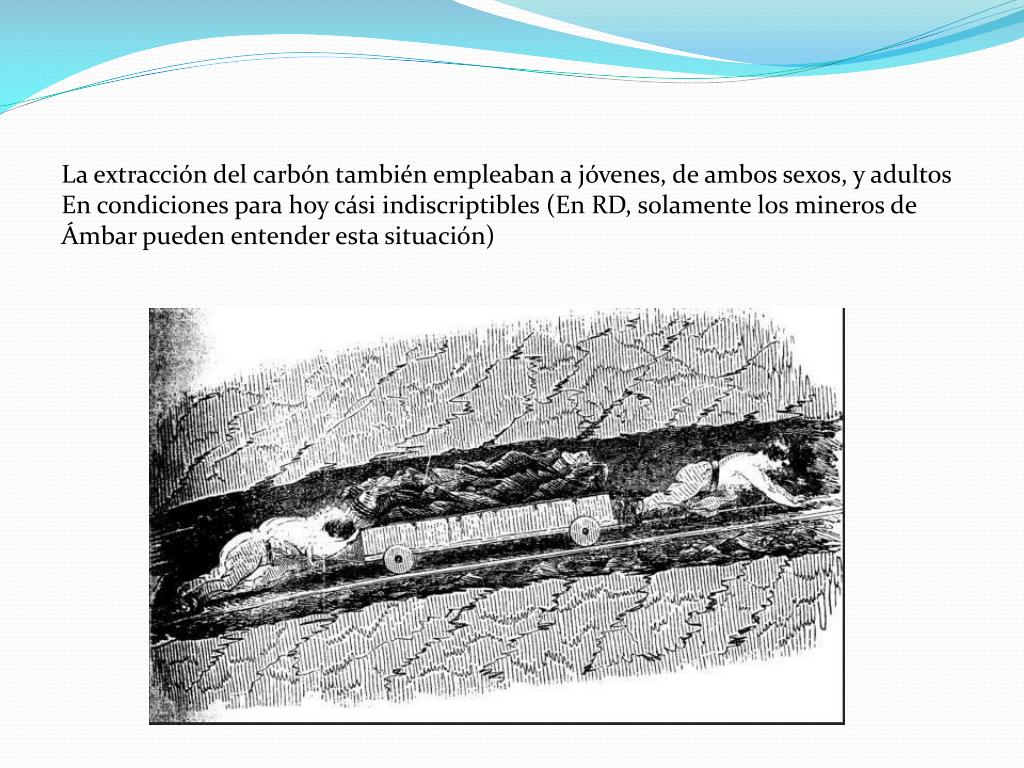 La extracción del carbón también empleaban a jóvenes, de ambos sexos, y adultos En condiciones para hoy cási indiscriptibles (En RD, solamente los mineros de Ámbar pueden entender esta situación)